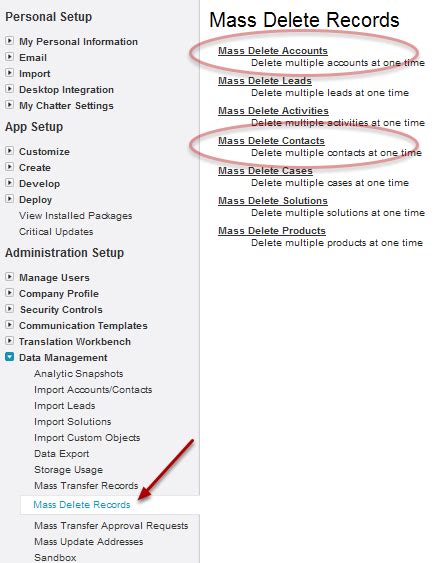 Personal Setup

My Personal Information
Email
Import
Desktop Integration
My Chatter Settings

App Setup

Customize
Create
Develop
Deploy
View Installed Packages
Critical Updates

Administration Setup

Manage Users
Company Profile
Security Controls
Communication Templates
Translation Workbench
Data Management
Analytic Snapshots
Import Accounts/Contacts
Import Leads
Import Solutions
Import Custom Objects
Data Export
Storage Usage
Mass Transfer Records
Mass Delete Records
Mass Transfer Approval Requests
Mass Update Addresses
Sandbox

Mass Delete Records

Mass Delete Accounts
Delete multiple accounts at one time
Mass Delete Leads
Delete multiple leads at one time
Mass Delete Activities
Delete multiple activities at one time
Mass Delete Contacts
Delete multiple contacts at one time
Mass Delete Cases
Delete multiple cases at one time
Mass Delete Solutions
Delete multiple solutions at one time
Mass Delete Products
Delete multiple products at one time